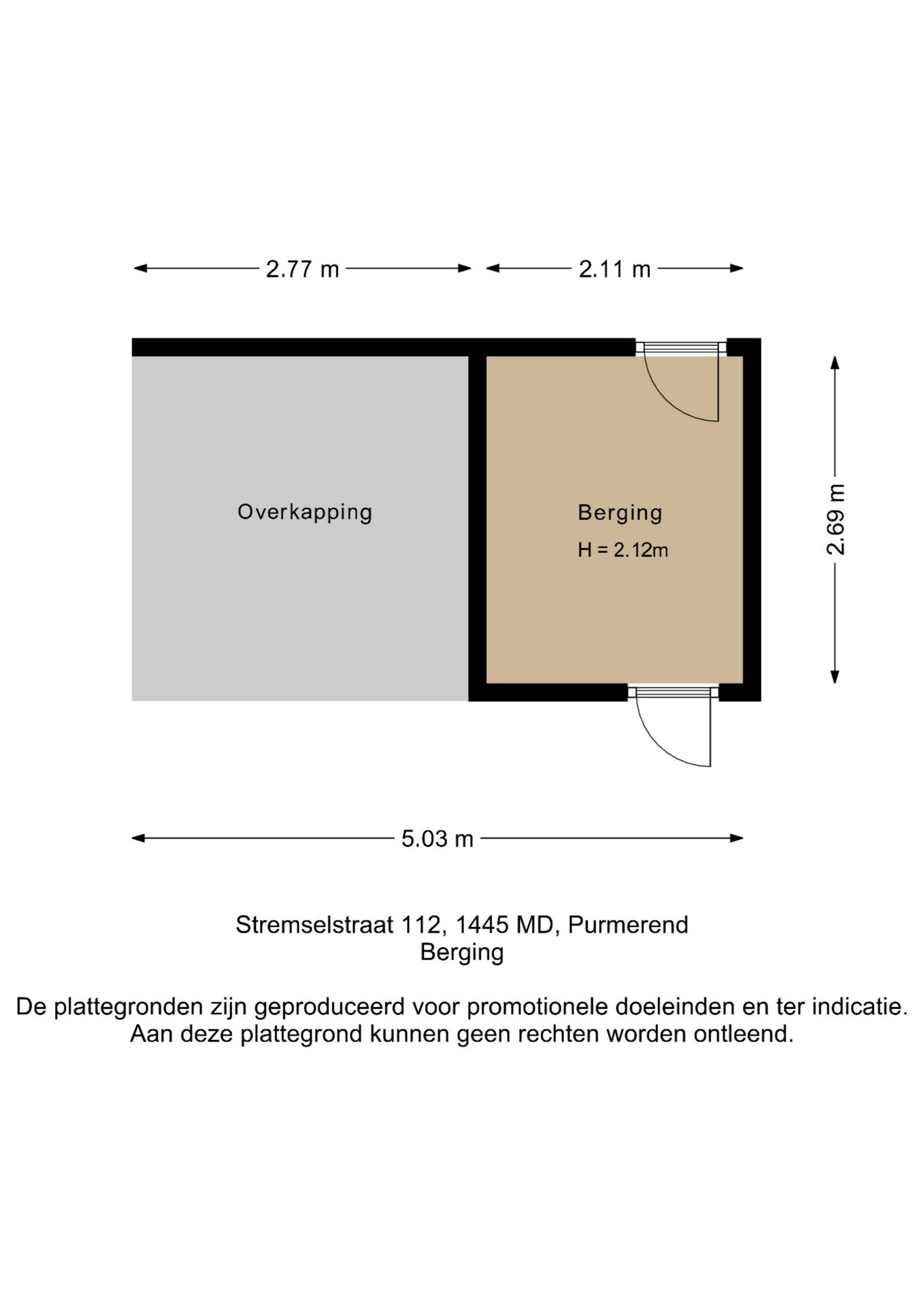 2.77 m

2.11 m

Overkapping

Berging

H = 2.12m

2.69 m

5.03 m

Stremselstraat 112, 1445 MD, Purmerend
Berging

De plattegronden zijn geproduceerd voor promotionele doeleinden en ter indicatie.
Aan deze plattegrond kunnen geen rechten worden ontleend.